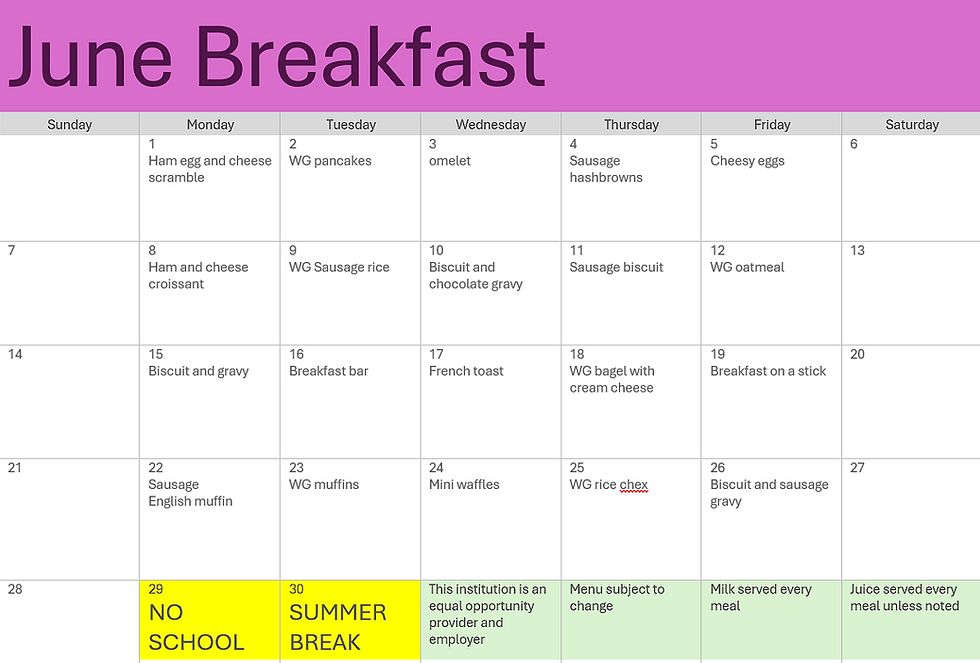 June Breakfast

| Sunday | Monday | Tuesday | Wednesday | Thursday | Friday | Saturday |
|---|---|---|---|---|---|---|
| | 1 Ham egg and cheese scramble | 2 WG pancakes | 3 omelet | 4 Sausage hashbrowns | 5 Cheesy eggs | 6 |
| 7 | 8 Ham and cheese croissant | 9 WG Sausage rice | 10 Biscuit and chocolate gravy | 11 Sausage biscuit | 12 WG oatmeal | 13 |
| 14 | 15 Biscuit and gravy | 16 Breakfast bar | 17 French toast | 18 WG bagel with cream cheese | 19 Breakfast on a stick | 20 |
| 21 | 22 Sausage English muffin | 23 WG muffins | 24 Mini waffles | 25 WG rice chex | 26 Biscuit and sausage gravy | 27 |
| 28 | 29 NO SCHOOL | 30 SUMMER BREAK | This institution is an equal opportunity provider and employer | Menu subject to change | Milk served every meal | Juice served every meal unless noted |